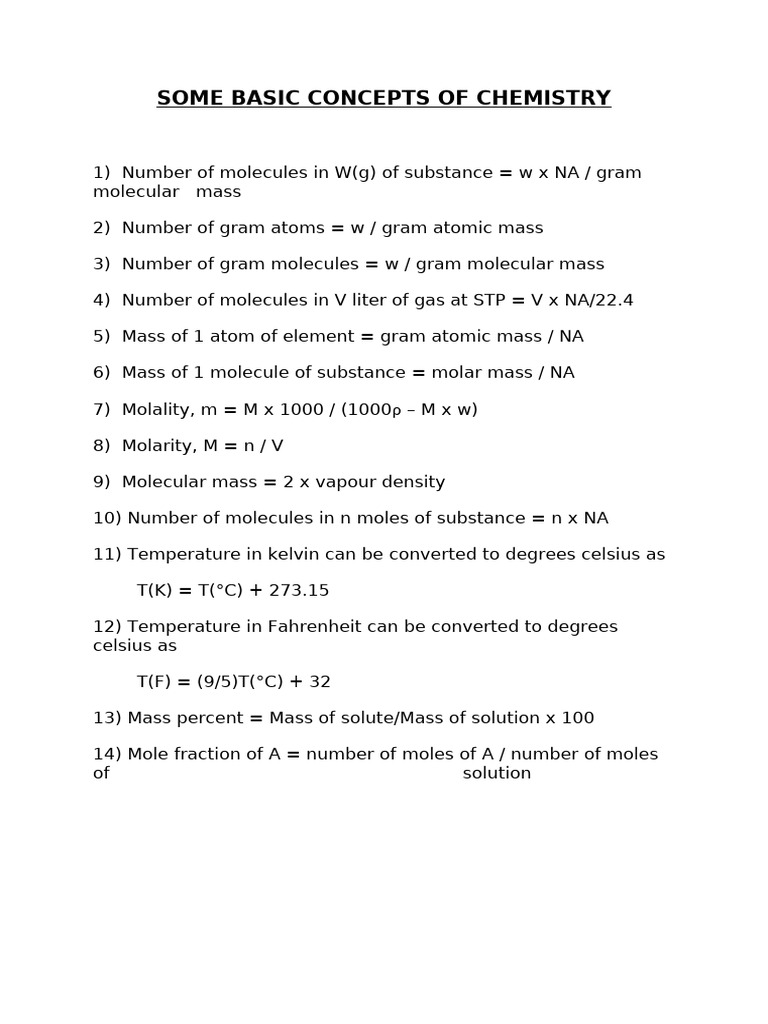 SOME BASIC CONCEPTS OF CHEMISTRY

1) Number of molecules in W(g) of substance = w x NA / gram molecular mass

2) Number of gram atoms = w / gram atomic mass

3) Number of gram molecules = w / gram molecular mass

4) Number of molecules in V liter of gas at STP = V x NA/22.4

5) Mass of 1 atom of element = gram atomic mass / NA

6) Mass of 1 molecule of substance = molar mass / NA

7) Molality, m = M x 1000 / (1000ρ – M x w)

8) Molarity, M = n / V

9) Molecular mass = 2 x vapour density

10) Number of molecules in n moles of substance = n x NA

11) Temperature in kelvin can be converted to degrees celsius as

T(K) = T(°C) + 273.15

12) Temperature in Fahrenheit can be converted to degrees celsius as

T(F) = (9/5)T(°C) + 32

13) Mass percent = Mass of solute/Mass of solution x 100

14) Mole fraction of A = number of moles of A / number of moles of solution